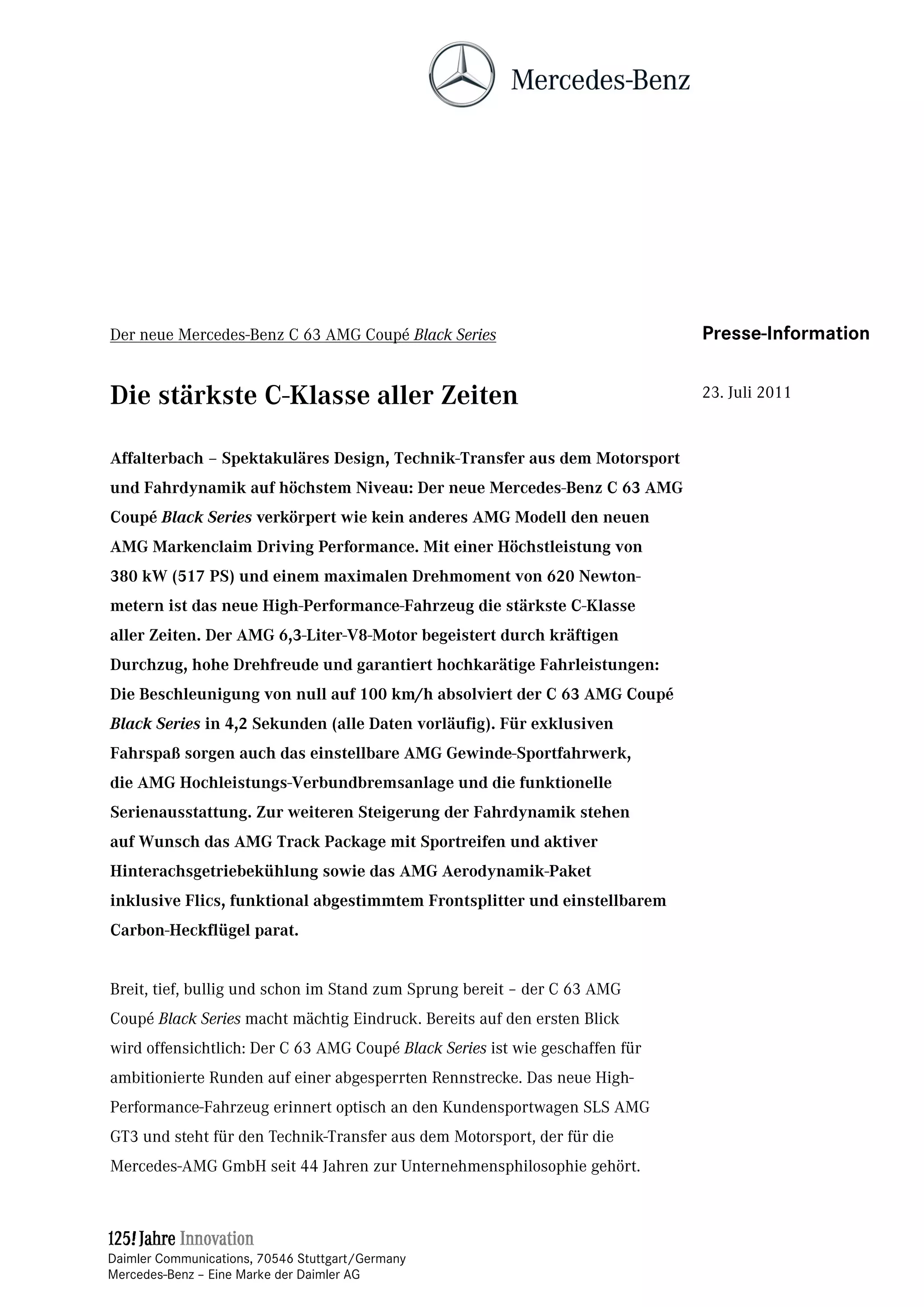 Mercedes-Benz

Der neue Mercedes-Benz C 63 AMG Coupé Black Series

Presse-Information

Die stärkste C-Klasse aller Zeiten

23. Juli 2011

Affalterbach – Spektakuläres Design, Technik-Transfer aus dem Motorsport und Fahrdynamik auf höchstem Niveau: Der neue Mercedes-Benz C 63 AMG Coupé Black Series verkörpert wie kein anderes AMG Modell den neuen AMG Markenclaim Driving Performance. Mit einer Höchstleistung von 380 kW (517 PS) und einem maximalen Drehmoment von 620 Newtonmetern ist das neue High-Performance-Fahrzeug die stärkste C-Klasse aller Zeiten. Der AMG 6,3-Liter-V8-Motor begeistert durch kräftigen Durchzug, hohe Drehfreude und garantiert hochkarätige Fahrleistungen: Die Beschleunigung von null auf 100 km/h absolviert der C 63 AMG Coupé Black Series in 4,2 Sekunden (alle Daten vorläufig). Für exklusiven Fahrspaß sorgen auch das einstellbare AMG Gewinde-Sportfahrwerk, die AMG Hochleistungs-Verbundbremsanlage und die funktionelle Serienausstattung. Zur weiteren Steigerung der Fahrdynamik stehen auf Wunsch das AMG Track Package mit Sportreifen und aktiver Hinterachsgetriebekühlung sowie das AMG Aerodynamik-Paket inklusive Flics, funktional abgestimmtem Frontsplitter und einstellbarem Carbon-Heckflügel parat.

Breit, tief, bullig und schon im Stand zum Sprung bereit – der C 63 AMG Coupé Black Series macht mächtig Eindruck. Bereits auf den ersten Blick wird offensichtlich: Der C 63 AMG Coupé Black Series ist wie geschaffen für ambitionierte Runden auf einer abgesperrten Rennstrecke. Das neue High-Performance-Fahrzeug erinnert optisch an den Kundensportwagen SLS AMG GT3 und steht für den Technik-Transfer aus dem Motorsport, der für die Mercedes-AMG GmbH seit 44 Jahren zur Unternehmensphilosophie gehört.

125! Jahre Innovation
Daimler Communications, 70546 Stuttgart/Germany
Mercedes-Benz – Eine Marke der Daimler AG